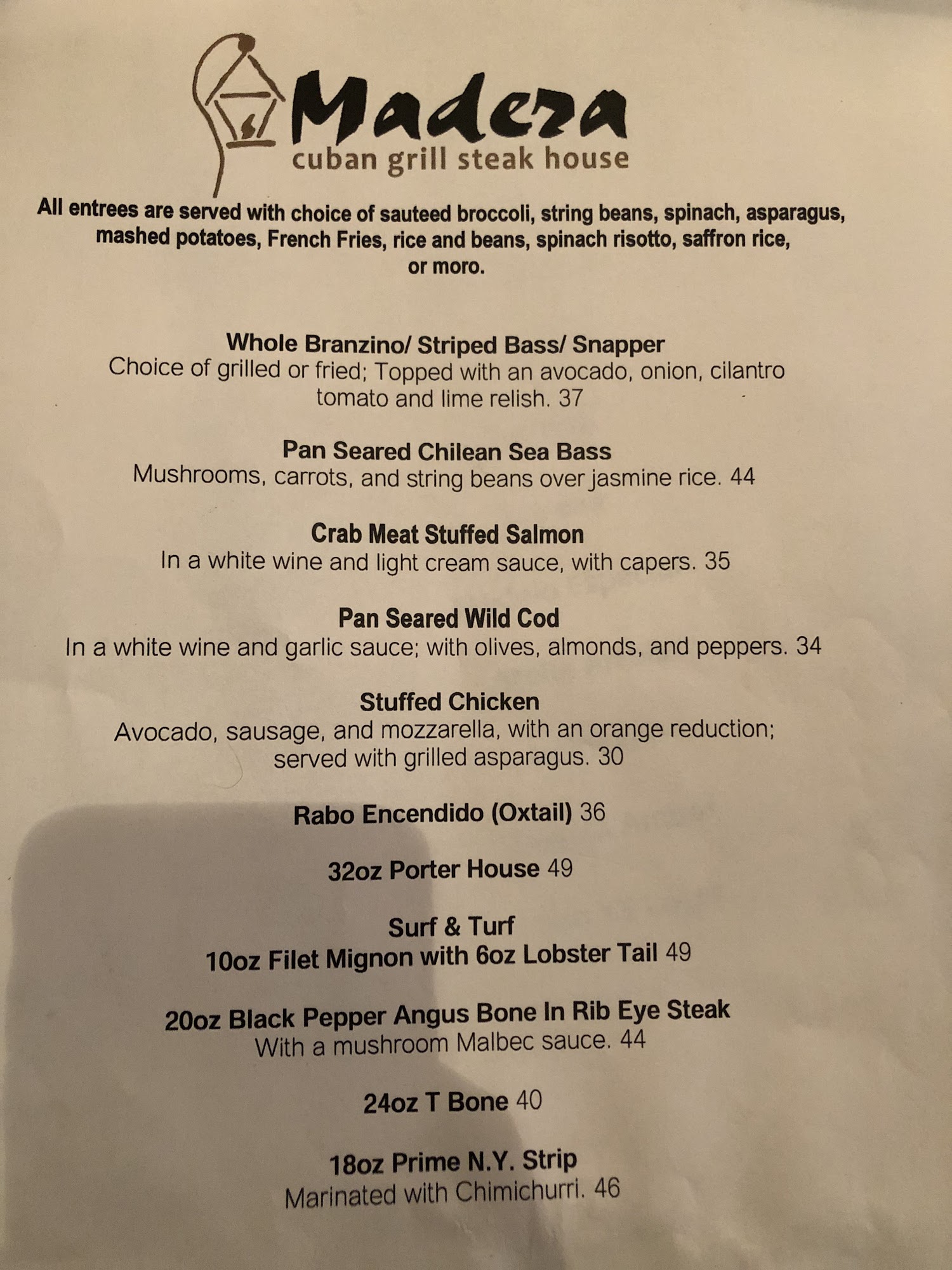 Madera
cuban grill steak house

All entrees are served with choice of sauteed broccoli, string beans, spinach, asparagus, mashed potatoes, French Fries, rice and beans, spinach risotto, saffron rice, or moro.

Whole Branzino/ Striped Bass/ Snapper
Choice of grilled or fried; Topped with an avocado, onion, cilantro tomato and lime relish. 37

Pan Seared Chilean Sea Bass
Mushrooms, carrots, and string beans over jasmine rice. 44

Crab Meat Stuffed Salmon
In a white wine and light cream sauce, with capers. 35

Pan Seared Wild Cod
In a white wine and garlic sauce; with olives, almonds, and peppers. 34

Stuffed Chicken
Avocado, sausage, and mozzarella, with an orange reduction; served with grilled asparagus. 30

Rabo Encendido (Oxtail) 36

32oz Porter House 49

Surf & Turf
10oz Filet Mignon with 6oz Lobster Tail 49

20oz Black Pepper Angus Bone In Rib Eye Steak
With a mushroom Malbec sauce. 44

24oz T Bone 40

18oz Prime N.Y. Strip
Marinated with Chimichurri. 46